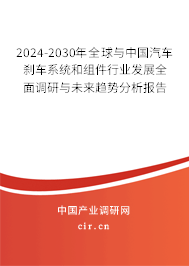 2024-2030年全球与中国汽车刹车系统和组件行业发展全面调研与未来趋势分析报告

中国产业调研网

cir.cn